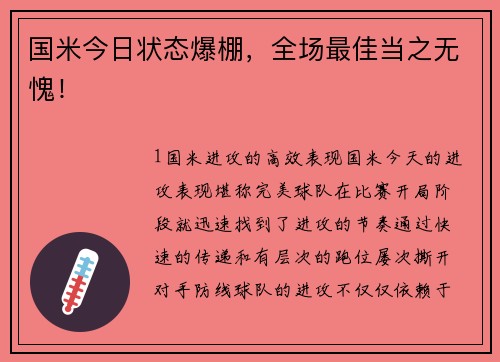 国米今日状态爆棚，全场最佳当之无愧！

1国米进攻的高效表现国米今天的进攻表现堪称完美球队在比赛开局阶段就迅速找到了进攻的节奏通过快速的传递和有层次的跑位屡次撕开对手防线球队的进攻不仅仅依赖于